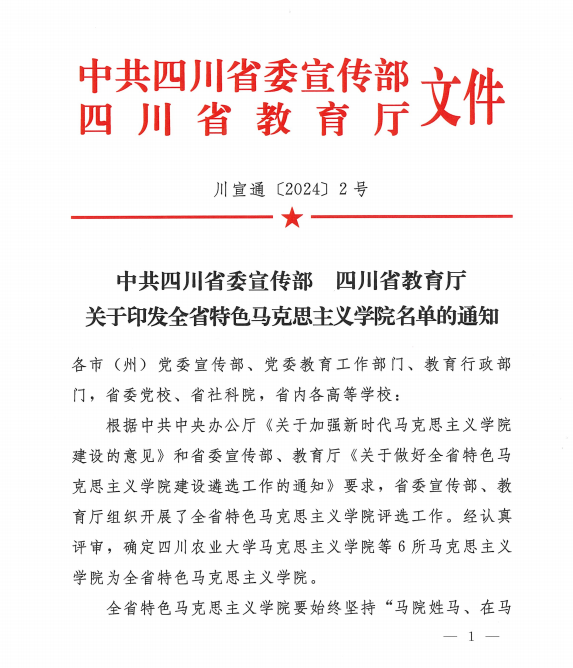 中共四川省委宣传部
四川省教育厅
文件

川宣通〔2024〕2号

中共四川省委宣传部　四川省教育厅
关于印发全省特色马克思主义学院名单的通知

各市（州）党委宣传部、党委教育工作部门、教育行政部门，省委党校、省社科院，省内各高等学校：

根据中共中央办公厅《关于加强新时代马克思主义学院建设的意见》和省委宣传部、教育厅《关于做好全省特色马克思主义学院建设遴选工作的通知》要求，省委宣传部、教育厅组织开展了全省特色马克思主义学院评选工作。经认真评审，确定四川农业大学马克思主义学院等6所马克思主义学院为全省特色马克思主义学院。

全省特色马克思主义学院要始终坚持“马院姓马、在马

— 1 —